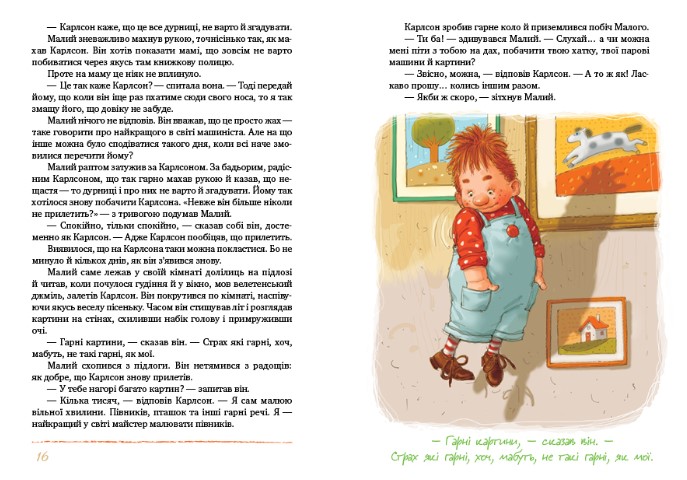 — Карлсон каже, що це все дурниці, не варто й згадувати.

Малий зневажливо махнув рукою, точнісінько так, як махав Карлсон. Він хотів показати мамі, що зовсім не варто побиватися через якусь там книжкову полицю.

Проте на маму це ніяк не вплинуло.

— Це так каже Карлсон? — спитала вона. — Тоді передай йому, що коли він іще раз пхатиме сюди свого носа, то я так змащу його, що довіку не забуде.

Малий нічого не відповів. Він вважав, що це просто жах — таке говорити про найкращого в світі машиніста. Але на що інше можна було сподіватися такого дня, коли всі наче змовилися перечити йому?

Малий раптом затужив за Карлсоном. За бадьорим, радісним Карлсоном, що так гарно махав рукою й казав, що нещастя — то дурниці і про них не варто й згадувати. Йому так хотілося знову побачити Карлсона. «Невже він більше ніколи не прилетить?» — з тривогою подумав Малий.

— Спокійно, тільки спокійно, — сказав собі він, достеменно як Карлсон. — Адже Карлсон пообіцяв, що прилетить.

Виявилося, що на Карлсона таки можна покластися. Бо не минуло й кількох днів, як він з'явився знову.

Малий саме лежав у своїй кімнаті долілиць на підлозі й читав, коли почулося гудіння й у вікно, мов велетенський джміль, залетів Карлсон. Він покрутився по кімнаті, наспівуючи якусь веселу пісеньку. Часом він стишував літ і розглядав картини на стінах, схиливши набік голову і примруживши очі.

— Гарні картини, — сказав він. — Страх які гарні, хоч, мабуть, не такі гарні, як мої.

Малий схопився з підлоги. Він нетямився з радощів: як добре, що Карлсон знову прилетів.

— У тебе нагорі багато картин? — запитав він.

— Кілька тисяч, — відповів Карлсон. — Я сам малюю вільної хвилини. Півників, пташок та інші гарні речі. Я — найкращий у світі майстер малювати півників.

16

Карлсон зробив гарне коло й приземлився побіч Малого.

— Ти ба! — здивувався Малий. — Слухай... а чи можна мені піти з тобою на дах, побачити твою хатку, твої парові машини й картини?

— Звісно, можна, — відповів Карлсон. — А то ж як! Ласкаво прошу... колись іншим разом.

— Якби ж скоро, — зітхнув Малий.

— Гарні картини, — сказав він. — Страх які гарні, хоч, мабуть, не такі гарні, як мої.